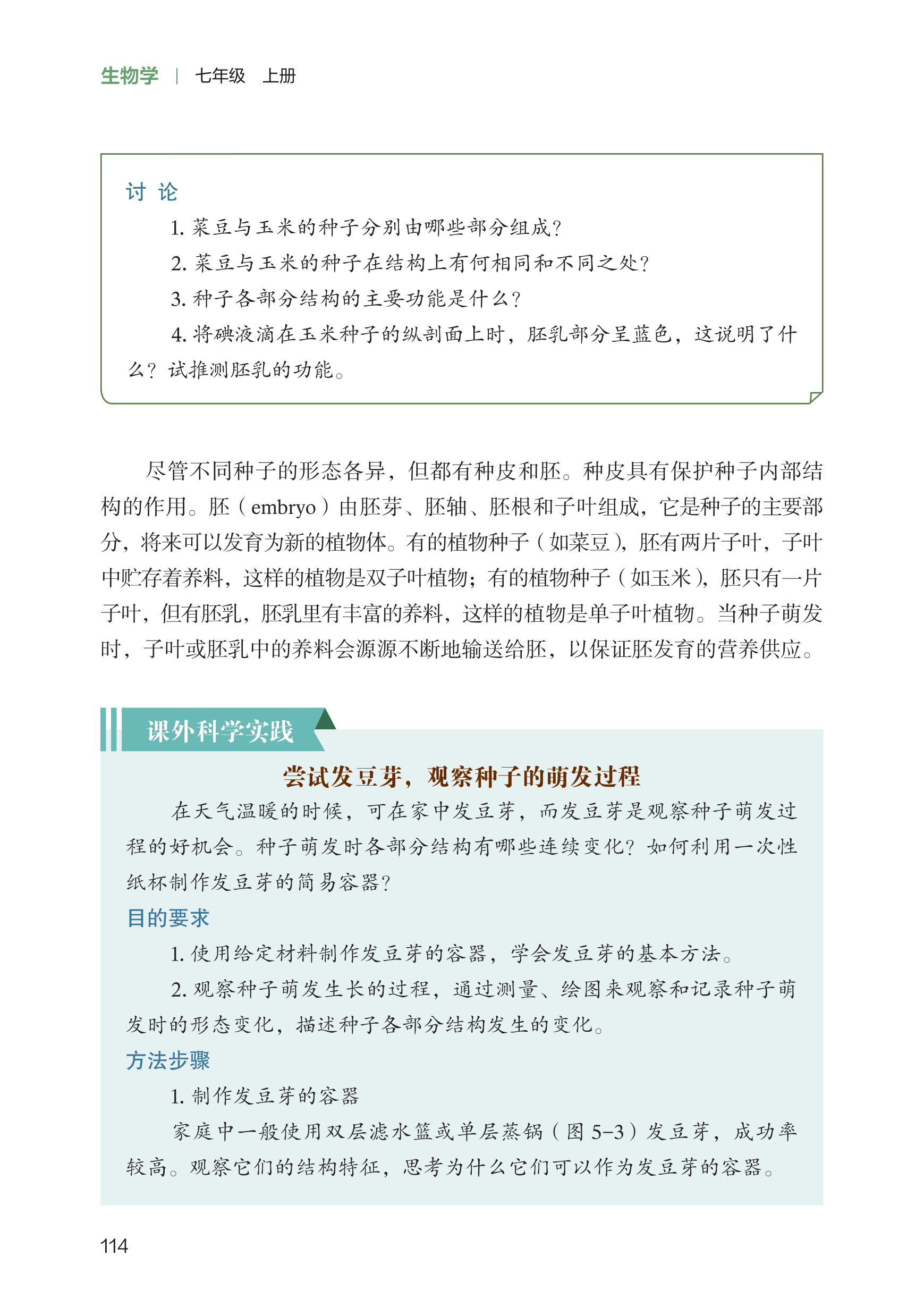 生物学 | 七年级 上册

讨 论

1. 菜豆与玉米的种子分别由哪些部分组成？

2. 菜豆与玉米的种子在结构上有何相同和不同之处？

3. 种子各部分结构的主要功能是什么？

4. 将碘液滴在玉米种子的纵剖面上时，胚乳部分呈蓝色，这说明了什么？试推测胚乳的功能。

尽管不同种子的形态各异，但都有种皮和胚。种皮具有保护种子内部结构的作用。胚（embryo）由胚芽、胚轴、胚根和子叶组成，它是种子的主要部分，将来可以发育为新的植物体。有的植物种子（如菜豆），胚有两片子叶，子叶中贮存着养料，这样的植物是双子叶植物；有的植物种子（如玉米），胚只有一片子叶，但有胚乳，胚乳里有丰富的养料，这样的植物是单子叶植物。当种子萌发时，子叶或胚乳中的养料会源源不断地输送给胚，以保证胚发育的营养供应。

课外科学实践

尝试发豆芽，观察种子的萌发过程

在天气温暖的时候，可在家中发豆芽，而发豆芽是观察种子萌发过程的好机会。种子萌发时各部分结构有哪些连续变化？如何利用一次性纸杯制作发豆芽的简易容器？

目的要求

1. 使用给定材料制作发豆芽的容器，学会发豆芽的基本方法。

2. 观察种子萌发生长的过程，通过测量、绘图来观察和记录种子萌发时的形态变化，描述种子各部分结构发生的变化。

方法步骤

1. 制作发豆芽的容器

家庭中一般使用双层滤水篮或单层蒸锅（图 5-3）发豆芽，成功率较高。观察它们的结构特征，思考为什么它们可以作为发豆芽的容器。

114